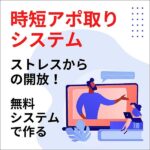 時短アポ取りシステム

ストレスからの開放！

無料システムで作る